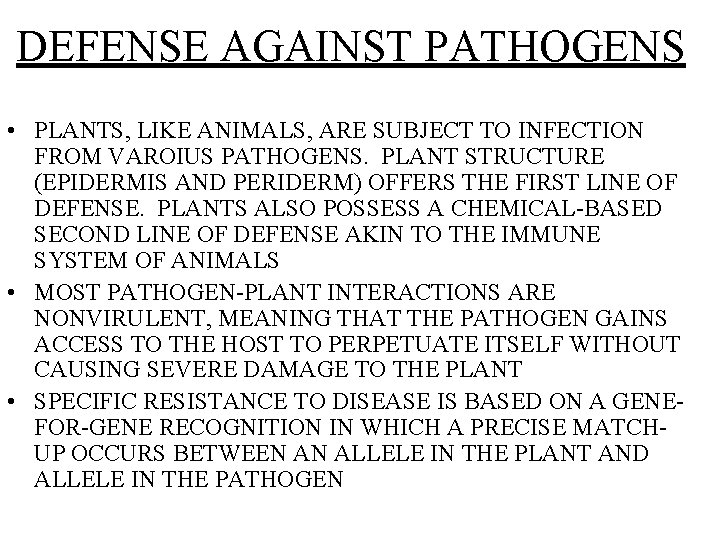 DEFENSE AGAINST PATHOGENS

• PLANTS, LIKE ANIMALS, ARE SUBJECT TO INFECTION FROM VAROIUS PATHOGENS. PLANT STRUCTURE (EPIDERMIS AND PERIDERM) OFFERS THE FIRST LINE OF DEFENSE. PLANTS ALSO POSSESS A CHEMICAL-BASED SECOND LINE OF DEFENSE AKIN TO THE IMMUNE SYSTEM OF ANIMALS
• MOST PATHOGEN-PLANT INTERACTIONS ARE NONVIRULENT, MEANING THAT THE PATHOGEN GAINS ACCESS TO THE HOST TO PERPETUATE ITSELF WITHOUT CAUSING SEVERE DAMAGE TO THE PLANT
• SPECIFIC RESISTANCE TO DISEASE IS BASED ON A GENE-FOR-GENE RECOGNITION IN WHICH A PRECISE MATCH-UP OCCURS BETWEEN AN ALLELE IN THE PLANT AND ALLELE IN THE PATHOGEN